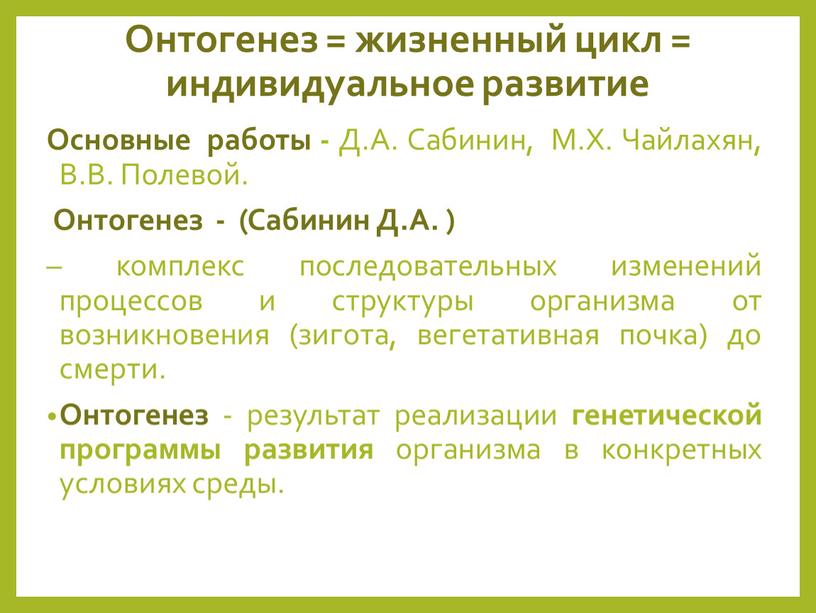 Онтогенез = жизненный цикл = индивидуальное развитие

Основные работы - Д.А. Сабинин, М.Х. Чайлахян, В.В. Полевой.

Онтогенез - (Сабинин Д.А. )

– комплекс последовательных изменений процессов и структуры организма от возникновения (зигота, вегетативная почка) до смерти.

• Онтогенез - результат реализации генетической программы развития организма в конкретных условиях среды.